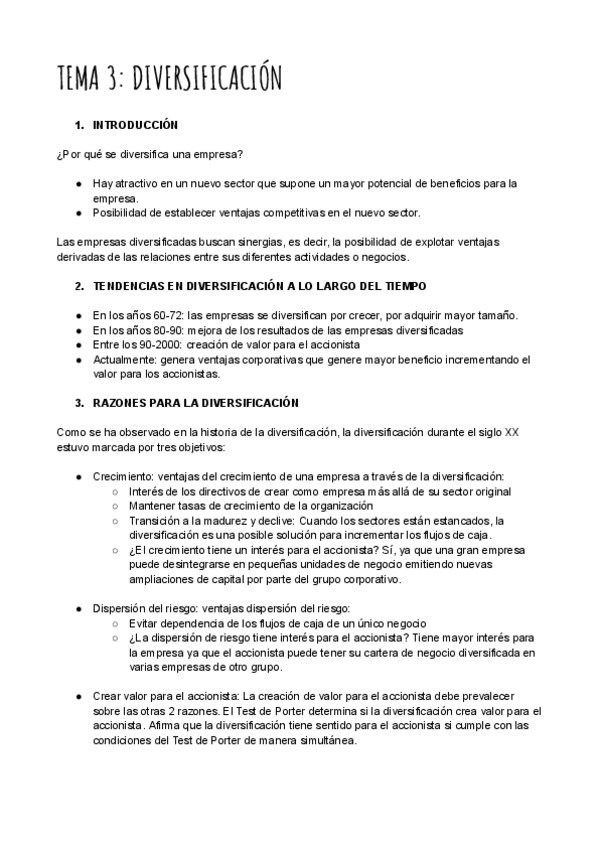 TEMA 3: DIVERSIFICACIÓN

1. INTRODUCCIÓN

¿Por qué se diversifica una empresa?

● Hay atractivo en un nuevo sector que supone un mayor potencial de beneficios para la empresa.
● Posibilidad de establecer ventajas competitivas en el nuevo sector.

Las empresas diversificadas buscan sinergias, es decir, la posibilidad de explotar ventajas derivadas de las relaciones entre sus diferentes actividades o negocios.

2. TENDENCIAS EN DIVERSIFICACIÓN A LO LARGO DEL TIEMPO

● En los años 60-72: las empresas se diversifican por crecer, por adquirir mayor tamaño.
● En los años 80-90: mejora de los resultados de las empresas diversificadas
● Entre los 90-2000: creación de valor para el accionista
● Actualmente: genera ventajas corporativas que genere mayor beneficio incrementando el valor para los accionistas.

3. RAZONES PARA LA DIVERSIFICACIÓN

Como se ha observado en la historia de la diversificación, la diversificación durante el siglo XX estuvo marcada por tres objetivos:

● Crecimiento: ventajas del crecimiento de una empresa a través de la diversificación:
○ Interés de los directivos de crear como empresa más allá de su sector original
○ Mantener tasas de crecimiento de la organización
○ Transición a la madurez y declive: Cuando los sectores están estancados, la diversificación es una posible solución para incrementar los flujos de caja.
○ ¿El crecimiento tiene un interés para el accionista? Sí, ya que una gran empresa puede desintegrarse en pequeñas unidades de negocio emitiendo nuevas ampliaciones de capital por parte del grupo corporativo.

● Dispersión del riesgo: ventajas dispersión del riesgo:
○ Evitar dependencia de los flujos de caja de un único negocio
○ ¿La dispersión de riesgo tiene interés para el accionista? Tiene mayor interés para la empresa ya que el accionista puede tener su cartera de negocio diversificada en varias empresas de otro grupo.

● Crear valor para el accionista: La creación de valor para el accionista debe prevalecer sobre las otras 2 razones. El Test de Porter determina si la diversificación crea valor para el accionista. Afirma que la diversificación tiene sentido para el accionista si cumple con las condiciones del Test de Porter de manera simultánea.